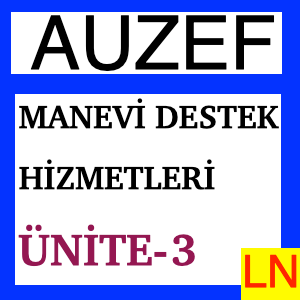 AUZEF

MANEVİ DESTEK HİZMETLERİ

ÜNİTE-3

LN